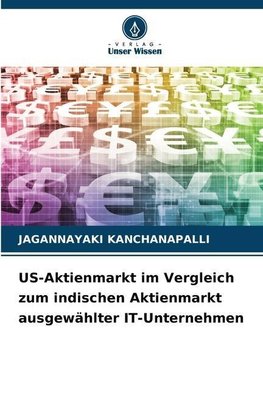 - VERLAG -
Unser Wissen

JAGANNAYAKI KANCHANAPALLI

US-Aktienmarkt im Vergleich zum indischen Aktienmarkt ausgewählter IT-Unternehmen